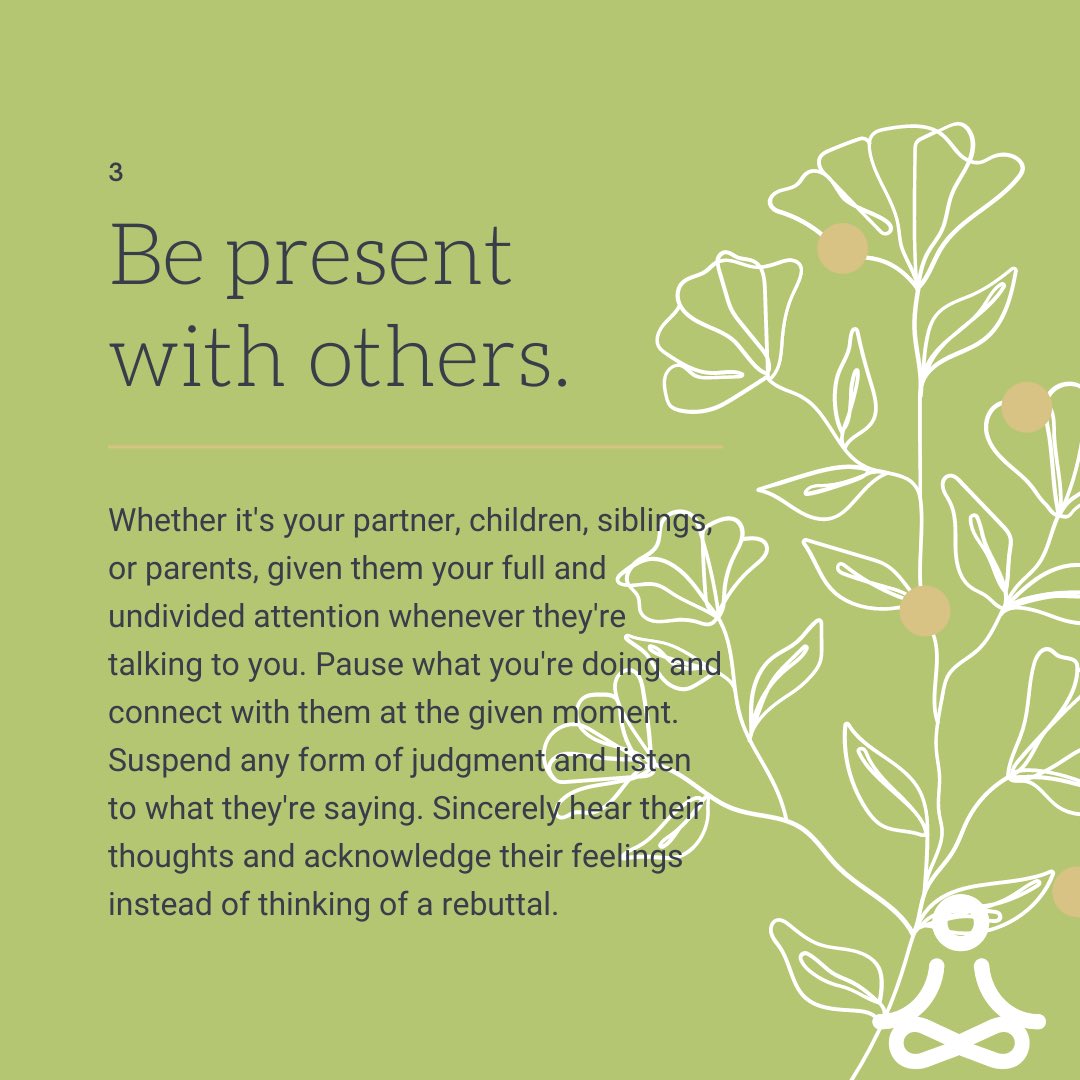 3

Be present with others.

Whether it's your partner, children, siblings, or parents, given them your full and undivided attention whenever they're talking to you. Pause what you're doing and connect with them at the given moment. Suspend any form of judgment and listen to what they're saying. Sincerely hear their thoughts and acknowledge their feelings instead of thinking of a rebuttal.